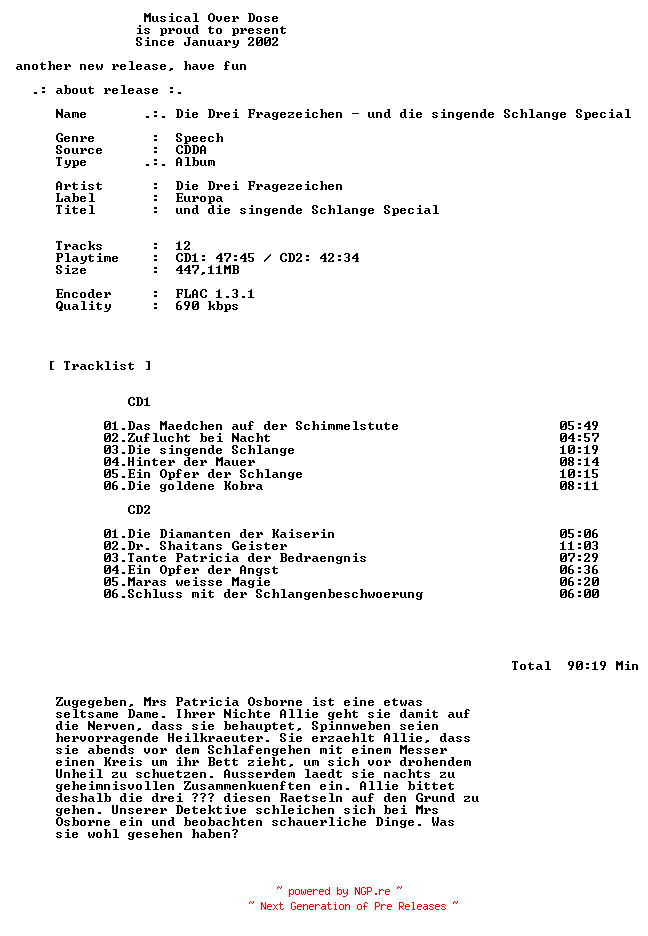 Musical Over Dose
is proud to present
Since January 2002

another new release, have fun

.: about release :.

Name .:. Die Drei Fragezeichen - und die singende Schlange Special

Genre : Speech
Source : CDDA
Type .:. Album

Artist : Die Drei Fragezeichen
Label : Europa
Titel : und die singende Schlange Special

Tracks : 12
Playtime : CD1: 47:45 / CD2: 42:34
Size : 447,11MB

Encoder : FLAC 1.3.1
Quality : 690 kbps

[ Tracklist ]

CD1

| | |
|---|---|
| 01.Das Maedchen auf der Schimmelstute | 05:49 |
| 02.Zuflucht bei Nacht | 04:57 |
| 03.Die singende Schlange | 10:19 |
| 04.Hinter der Mauer | 08:14 |
| 05.Ein Opfer der Schlange | 10:15 |
| 06.Die goldene Kobra | 08:11 |

CD2

| | |
|---|---|
| 01.Die Diamanten der Kaiserin | 05:06 |
| 02.Dr. Shaitans Geister | 11:03 |
| 03.Tante Patricia der Bedraengnis | 07:29 |
| 04.Ein Opfer der Angst | 06:36 |
| 05.Maras weisse Magie | 06:20 |
| 06.Schluss mit der Schlangenbeschwoerung | 06:00 |

Total 90:19 Min

Zugegeben, Mrs Patricia Osborne ist eine etwas seltsame Dame. Ihrer Nichte Allie geht sie damit auf die Nerven, dass sie behauptet, Spinnweben seien hervorragende Heilkraeuter. Sie erzaehlt Allie, dass sie abends vor dem Schlafengehen mit einem Messer einen Kreis um ihr Bett zieht, um sich vor drohendem Unheil zu schuetzen. Ausserdem laedt sie nachts zu geheimnisvollen Zusammenkuenften ein. Allie bittet deshalb die drei ??? diesen Raetseln auf den Grund zu gehen. Unserer Detektive schleichen sich bei Mrs Osborne ein und beobachten schauerliche Dinge. Was sie wohl gesehen haben?

~ powered by NGP.re ~
~ Next Generation of Pre Releases ~